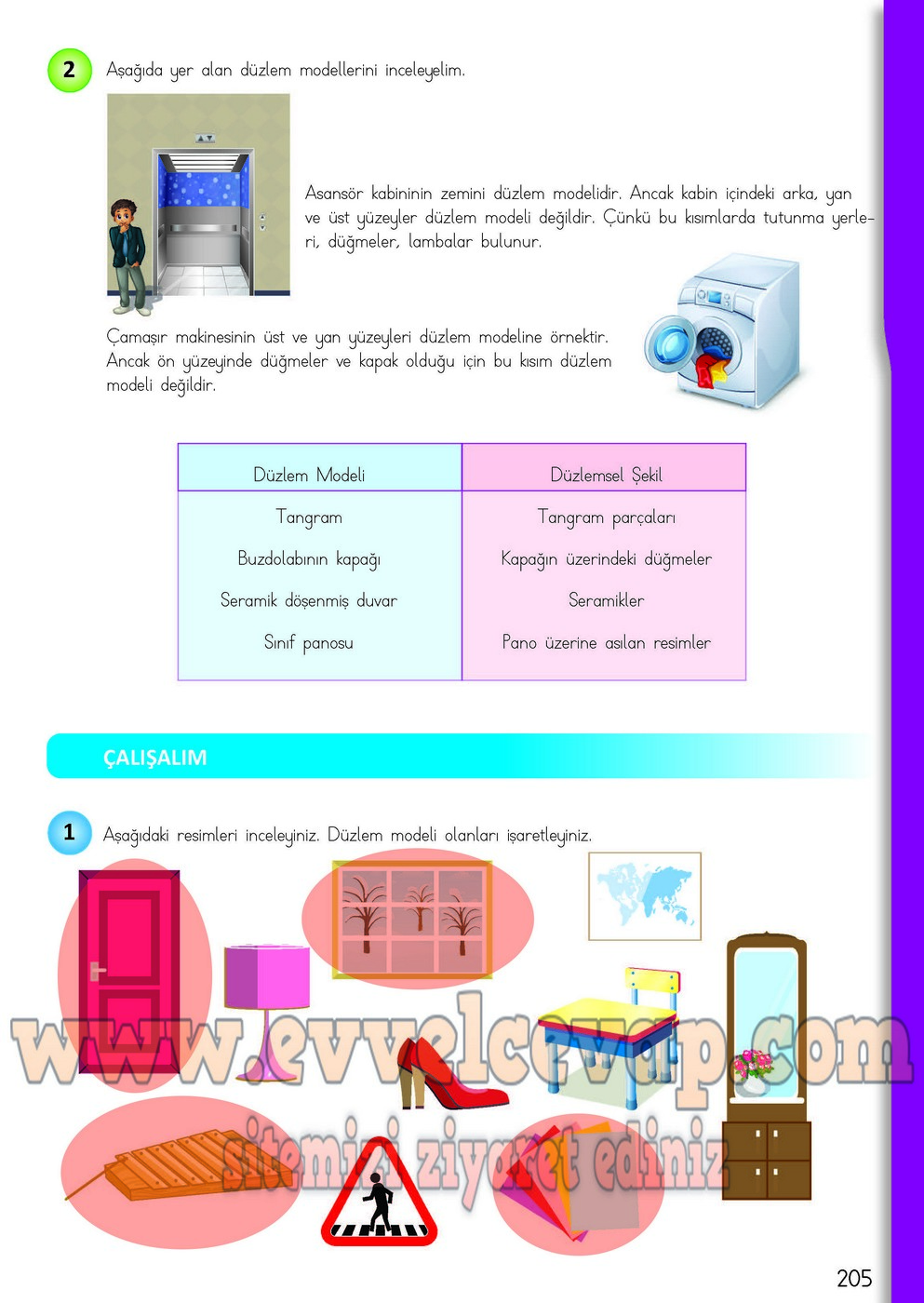 2 Aşağıda yer alan düzlem modellerini inceleyelim.

Asansör kabininin zemini düzlem modelidir. Ancak kabin içindeki arka, yan ve üst yüzeyler düzlem modeli değildir. Çünkü bu kısımlarda tutunma yerleri, düğmeler, lambalar bulunur.

Çamaşır makinesinin üst ve yan yüzeyleri düzlem modeline örnektir. Ancak ön yüzeyinde düğmeler ve kapak olduğu için bu kısım düzlem modeli değildir.

| Düzlem Modeli | Düzlemsel Şekil |
|---|---|
| Tangram | Tangram parçaları |
| Buzdolabının kapağı | Kapağın üzerindeki düğmeler |
| Seramik döşenmiş duvar | Seramikler |
| Sınıf panosu | Pano üzerine asılan resimler |

ÇALIŞALIM

1 Aşağıdaki resimleri inceleyiniz. Düzlem modeli olanları işaretleyiniz.

www.evvelcevap.com
sitemizi ziyaret ediniz

205